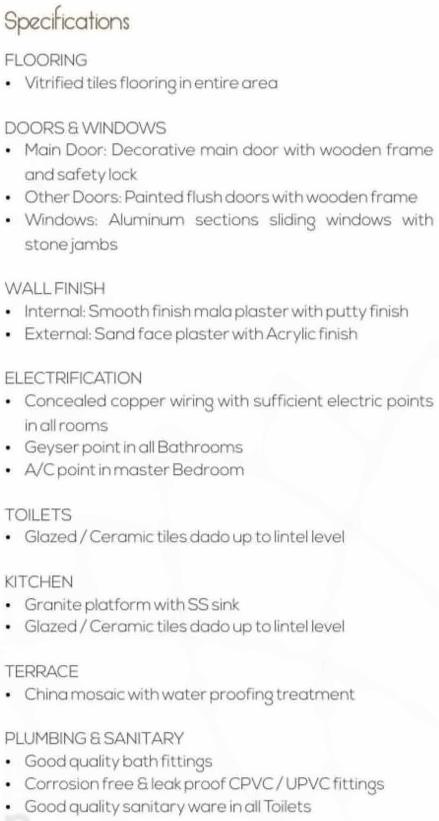 Specifications

FLOORING
• Vitrified tiles flooring in entire area

DOORS & WINDOWS
• Main Door: Decorative main door with wooden frame and safety lock
• Other Doors: Painted flush doors with wooden frame
• Windows: Aluminum sections sliding windows with stone jambs

WALL FINISH
• Internal: Smooth finish mala plaster with putty finish
• External: Sand face plaster with Acrylic finish

ELECTRIFICATION
• Concealed copper wiring with sufficient electric points in all rooms
• Geyser point in all Bathrooms
• A/C point in master Bedroom

TOILETS
• Glazed / Ceramic tiles dado up to lintel level

KITCHEN
• Granite platform with SS sink
• Glazed / Ceramic tiles dado up to lintel level

TERRACE
• China mosaic with water proofing treatment

PLUMBING & SANITARY
• Good quality bath fittings
• Corrosion free & leak proof CPVC / UPVC fittings
• Good quality sanitary ware in all Toilets